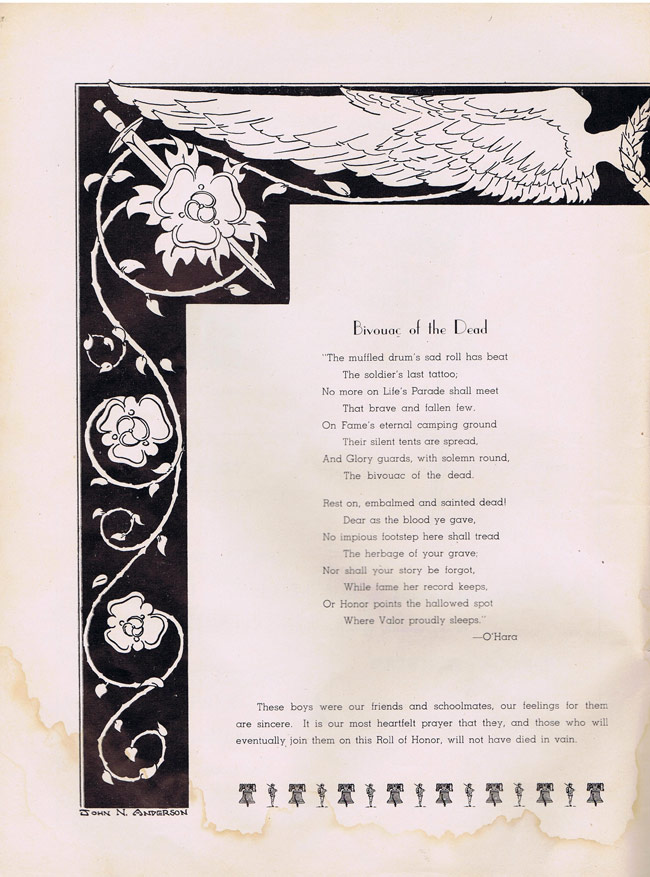 Bivouac of the Dead

"The muffled drum's sad roll has beat
The soldier's last tattoo;
No more on Life's Parade shall meet
That brave and fallen few.
On Fame's eternal camping ground
Their silent tents are spread,
And Glory guards, with solemn round,
The bivouac of the dead.

Rest on, embalmed and sainted dead!
Dear as the blood ye gave,
No impious footstep here shall tread
The herbage of your grave;
Nor shall your story be forgot,
While fame her record keeps,
Or Honor points the hallowed spot
Where Valor proudly sleeps."
—O'Hara

These boys were our friends and schoolmates, our feelings for them are sincere. It is our most heartfelt prayer that they, and those who will eventually join them on this Roll of Honor, will not have died in vain.

JOHN N. ANDERSON